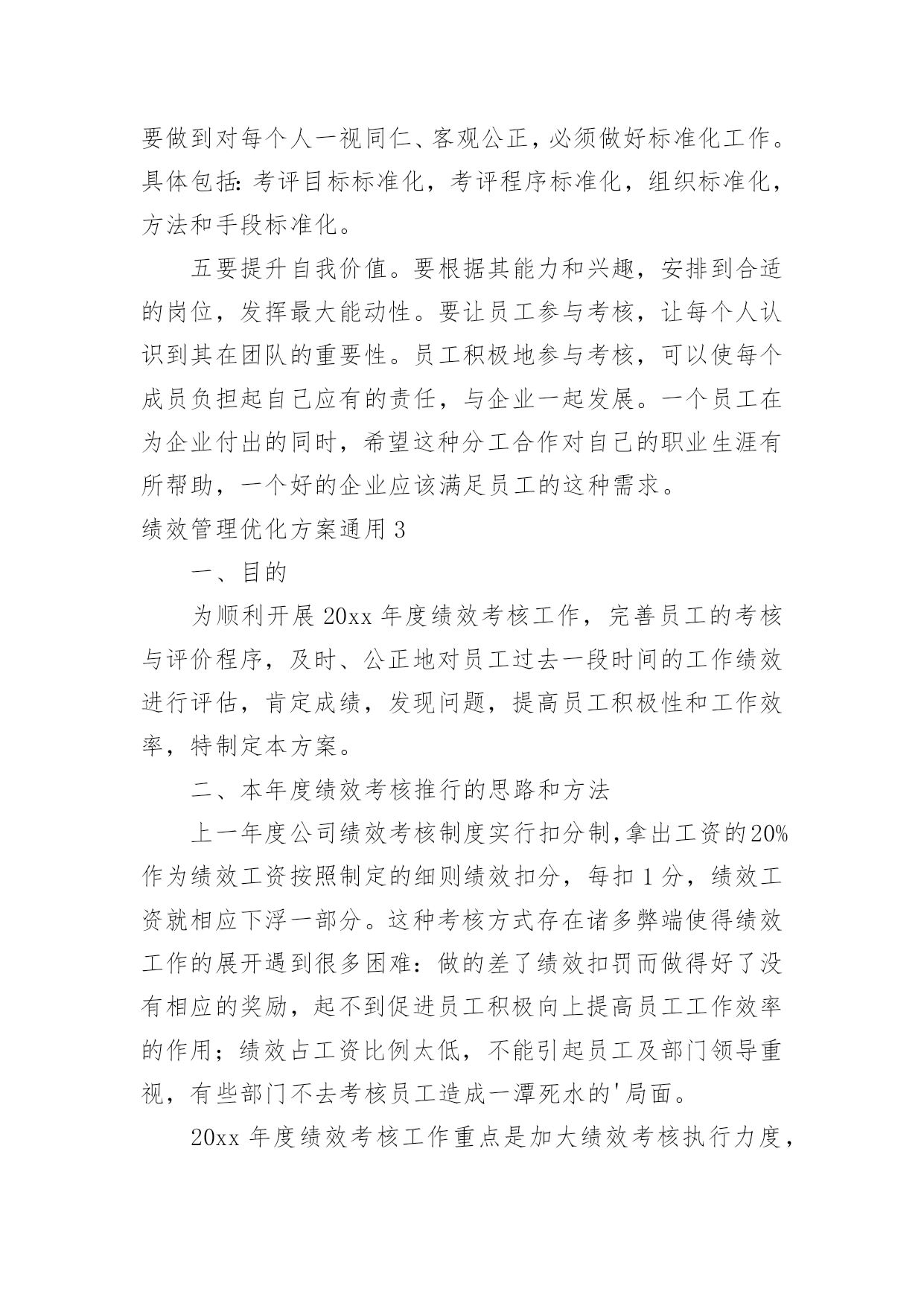 要做到对每个人一视同仁、客观公正，必须做好标准化工作。具体包括：考评目标标准化，考评程序标准化，组织标准化，方法和手段标准化。

五要提升自我价值。要根据其能力和兴趣，安排到合适的岗位，发挥最大能动性。要让员工参与考核，让每个人认识到其在团队的重要性。员工积极地参与考核，可以使每个成员负担起自己应有的责任，与企业一起发展。一个员工在为企业付出的同时，希望这种分工合作对自己的职业生涯有所帮助，一个好的企业应该满足员工的这种需求。

绩效管理优化方案通用 3

一、目的

为顺利开展 20xx 年度绩效考核工作，完善员工的考核与评价程序，及时、公正地对员工过去一段时间的工作绩效进行评估，肯定成绩，发现问题，提高员工积极性和工作效率，特制定本方案。

二、本年度绩效考核推行的思路和方法

上一年度公司绩效考核制度实行扣分制,拿出工资的20%作为绩效工资按照制定的细则绩效扣分，每扣 1 分，绩效工资就相应下浮一部分。这种考核方式存在诸多弊端使得绩效工作的展开遇到很多困难：做的差了绩效扣罚而做得好了没有相应的奖励，起不到促进员工积极向上提高员工工作效率的作用；绩效占工资比例太低，不能引起员工及部门领导重视，有些部门不去考核员工造成一潭死水的'局面。

20xx 年度绩效考核工作重点是加大绩效考核执行力度，